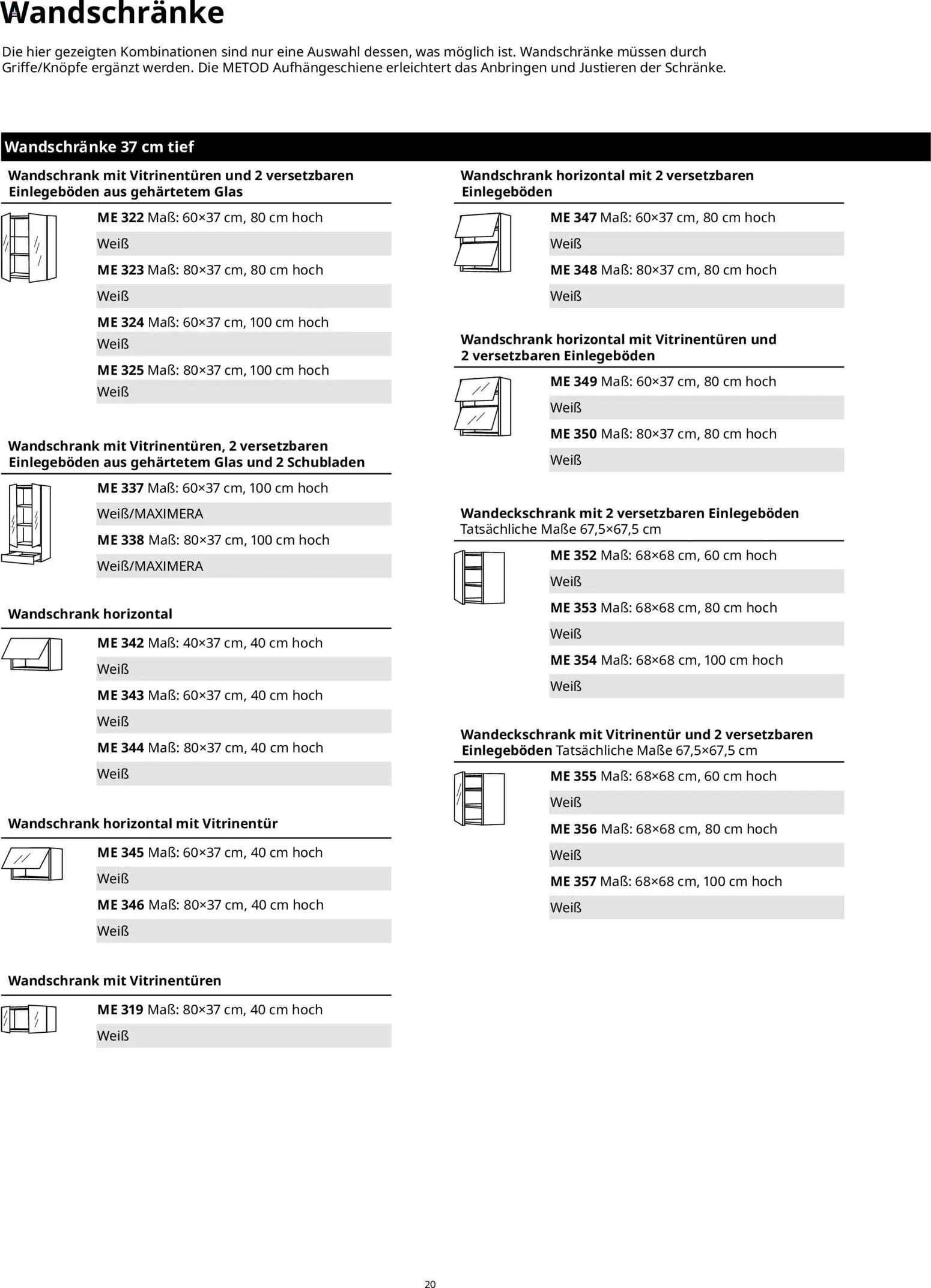 Wandschränke

Die hier gezeigten Kombinationen sind nur eine Auswahl dessen, was möglich ist. Wandschränke müssen durch Griffe/Knöpfe ergänzt werden. Die METOD Aufhängeschiene erleichtert das Anbringen und Justieren der Schränke.

Wandschränke 37 cm tief

Wandschrank mit Vitrinentüren und 2 versetzbaren Einlegeböden aus gehärtetem Glas

ME 322 Maß: 60×37 cm, 80 cm hoch
Weiß
ME 323 Maß: 80×37 cm, 80 cm hoch
Weiß
ME 324 Maß: 60×37 cm, 100 cm hoch
Weiß
ME 325 Maß: 80×37 cm, 100 cm hoch
Weiß

Wandschrank mit Vitrinentüren, 2 versetzbaren Einlegeböden aus gehärtetem Glas und 2 Schubladen

ME 337 Maß: 60×37 cm, 100 cm hoch
Weiß/MAXIMERA
ME 338 Maß: 80×37 cm, 100 cm hoch
Weiß/MAXIMERA

Wandschrank horizontal

ME 342 Maß: 40×37 cm, 40 cm hoch
Weiß
ME 343 Maß: 60×37 cm, 40 cm hoch
Weiß
ME 344 Maß: 80×37 cm, 40 cm hoch
Weiß

Wandschrank horizontal mit Vitrinentür

ME 345 Maß: 60×37 cm, 40 cm hoch
Weiß
ME 346 Maß: 80×37 cm, 40 cm hoch
Weiß

Wandschrank mit Vitrinentüren

ME 319 Maß: 80×37 cm, 40 cm hoch
Weiß

Wandschrank horizontal mit 2 versetzbaren Einlegeböden

ME 347 Maß: 60×37 cm, 80 cm hoch
Weiß
ME 348 Maß: 80×37 cm, 80 cm hoch
Weiß

Wandschrank horizontal mit Vitrinentüren und 2 versetzbaren Einlegeböden

ME 349 Maß: 60×37 cm, 80 cm hoch
Weiß
ME 350 Maß: 80×37 cm, 80 cm hoch
Weiß

Wandeckschrank mit 2 versetzbaren Einlegeböden
Tatsächliche Maße 67,5×67,5 cm

ME 352 Maß: 68×68 cm, 60 cm hoch
Weiß
ME 353 Maß: 68×68 cm, 80 cm hoch
Weiß
ME 354 Maß: 68×68 cm, 100 cm hoch
Weiß

Wandeckschrank mit Vitrinentür und 2 versetzbaren Einlegeböden Tatsächliche Maße 67,5×67,5 cm

ME 355 Maß: 68×68 cm, 60 cm hoch
Weiß
ME 356 Maß: 68×68 cm, 80 cm hoch
Weiß
ME 357 Maß: 68×68 cm, 100 cm hoch
Weiß

20